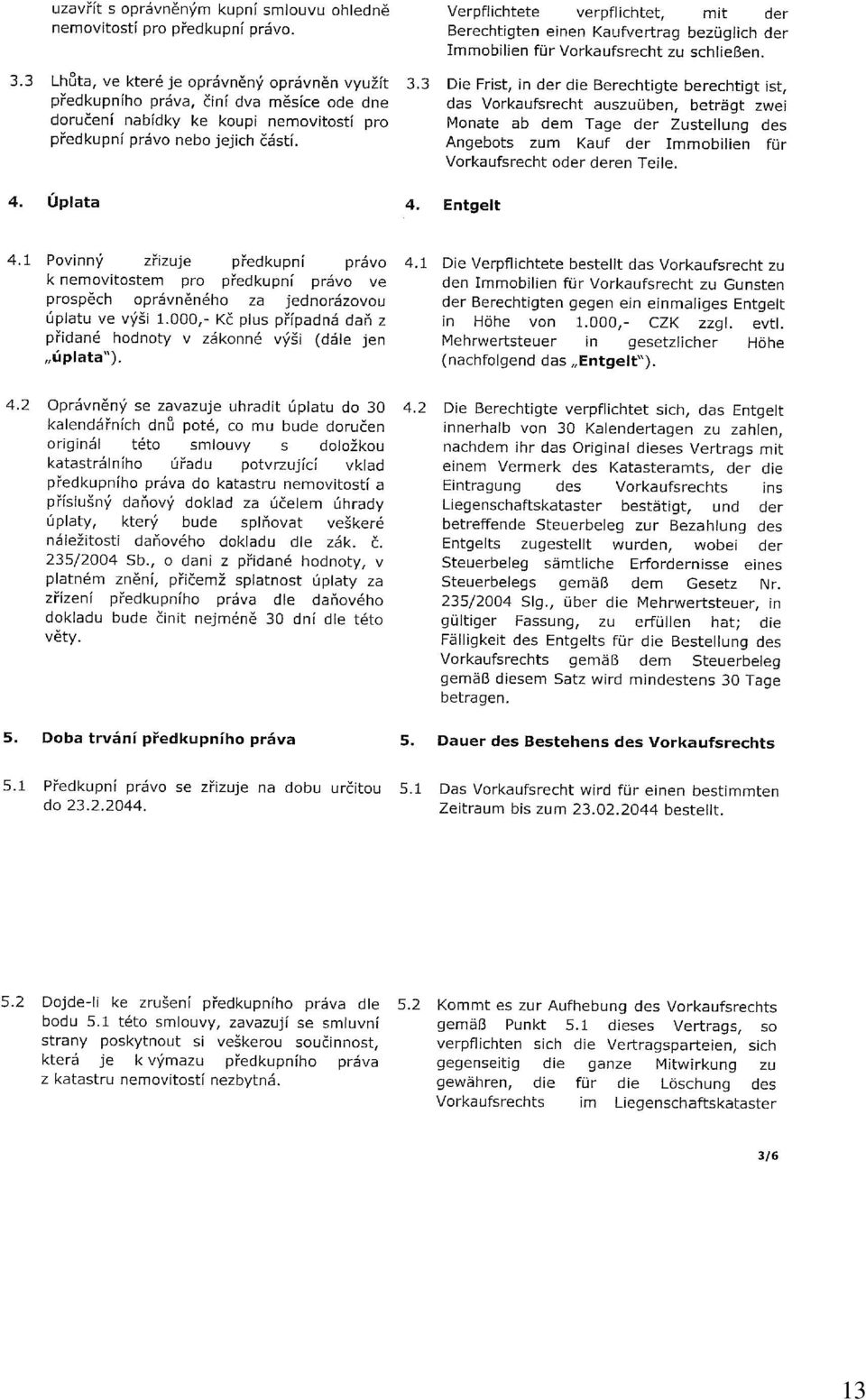 uzavřít s oprávněným kupní smlouvu ohledně nemovitostí pro předkupní právo.

3.3 Lhůta, ve které je oprávněný oprávněn využít předkupního práva, činí dva měsíce ode dne doručení nabídky ke koupi nemovitostí pro předkupní právo nebo jejich částí.

4. Úplata

4.1 Povinný zřizuje předkupní právo k nemovitostem pro předkupní právo ve prospěch oprávněného za jednorázovou úplatu ve výši 1.000,- Kč plus případná daň z přidané hodnoty v zákonné výši (dále jen „úplata").

4.2 Oprávněný se zavazuje uhradit úplatu do 30 kalendářních dnů poté, co mu bude doručen originál této smlouvy s doložkou katastrálního úřadu potvrzující vklad předkupního práva do katastru nemovitostí a příslušný daňový doklad za účelem úhrady úplaty, který bude splňovat veškeré náležitosti daňového dokladu dle zák. č. 235/2004 Sb., o dani z přidané hodnoty, v platném znění, přičemž splatnost úplaty za zřízení předkupního práva dle daňového dokladu bude činit nejméně 30 dní dle této věty.

5. Doba trvání předkupního práva

5.1 Předkupní právo se zřizuje na dobu určitou do 23.2.2044.

5.2 Dojde-li ke zrušení předkupního práva dle bodu 5.1 této smlouvy, zavazují se smluvní strany poskytnout si veškerou součinnost, která je k výmazu předkupního práva z katastru nemovitostí nezbytná.

Verpflichtete verpflichtet, mit der Berechtigten einen Kaufvertrag bezüglich der Immobilien für Vorkaufsrecht zu schließen.

3.3 Die Frist, in der die Berechtigte berechtigt ist, das Vorkaufsrecht auszuüben, beträgt zwei Monate ab dem Tage der Zustellung des Angebots zum Kauf der Immobilien für Vorkaufsrecht oder deren Teile.

4. Entgelt

4.1 Die Verpflichtete bestellt das Vorkaufsrecht zu den Immobilien für Vorkaufsrecht zu Gunsten der Berechtigten gegen ein einmaliges Entgelt in Höhe von 1.000,- CZK zzgl. evtl. Mehrwertsteuer in gesetzlicher Höhe (nachfolgend das „Entgelt").

4.2 Die Berechtigte verpflichtet sich, das Entgelt innerhalb von 30 Kalendertagen zu zahlen, nachdem ihr das Original dieses Vertrags mit einem Vermerk des Katasteramts, der die Eintragung des Vorkaufsrechts ins Liegenschaftskataster bestätigt, und der betreffende Steuerbeleg zur Bezahlung des Entgelts zugestellt wurden, wobei der Steuerbeleg sämtliche Erfordernisse eines Steuerbelegs gemäß dem Gesetz Nr. 235/2004 Slg., über die Mehrwertsteuer, in gültiger Fassung, zu erfüllen hat; die Fälligkeit des Entgelts für die Bestellung des Vorkaufsrechts gemäß dem Steuerbeleg gemäß diesem Satz wird mindestens 30 Tage betragen.

5. Dauer des Bestehens des Vorkaufsrechts

5.1 Das Vorkaufsrecht wird für einen bestimmten Zeitraum bis zum 23.02.2044 bestellt.

5.2 Kommt es zur Aufhebung des Vorkaufsrechts gemäß Punkt 5.1 dieses Vertrags, so verpflichten sich die Vertragsparteien, sich gegenseitig die ganze Mitwirkung zu gewähren, die für die Löschung des Vorkaufsrechts im Liegenschaftskataster

3/6

13